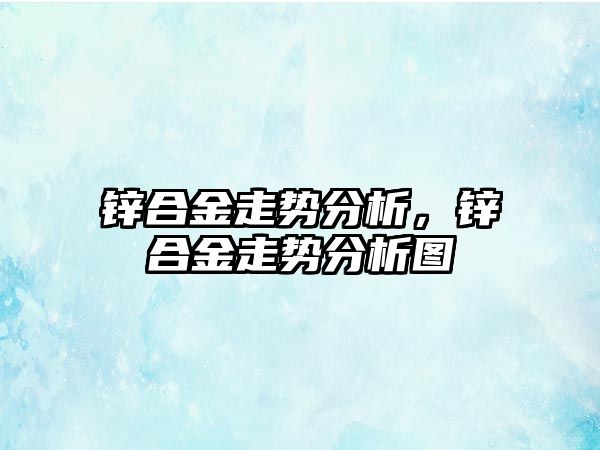 锌合金走势分析，锌合金走势分析图